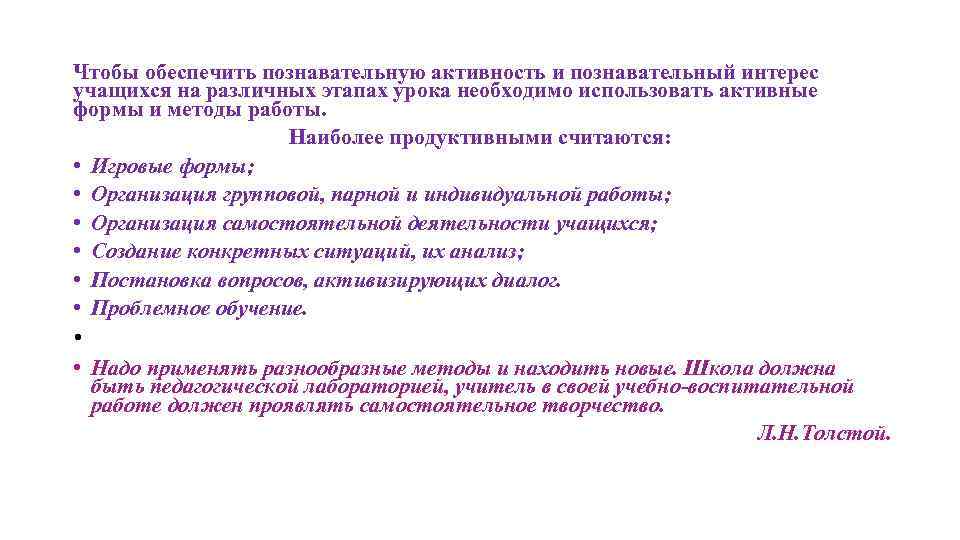 Чтобы обеспечить познавательную активность и познавательный интерес учащихся на различных этапах урока необходимо использовать активные формы и методы работы.

Наиболее продуктивными считаются:

• Игровые формы;
• Организация групповой, парной и индивидуальной работы;
• Организация самостоятельной деятельности учащихся;
• Создание конкретных ситуаций, их анализ;
• Постановка вопросов, активизирующих диалог.
• Проблемное обучение.
•
• Надо применять разнообразные методы и находить новые. Школа должна быть педагогической лабораторией, учитель в своей учебно-воспитательной работе должен проявлять самостоятельное творчество.

Л.Н.Толстой.